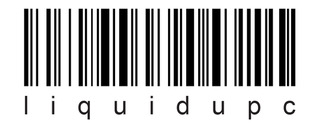 l i q u i d u p c